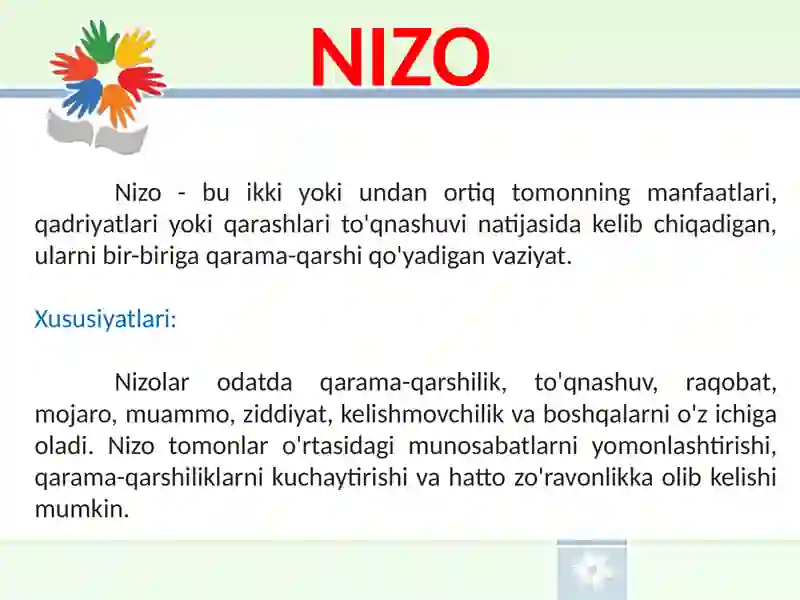 NIZO

Nizo - bu ikki yoki undan ortiq tomonning manfaatlari, qadriyatlari yoki qarashlari to'qnashuvi natijasida kelib chiqadigan, ularni bir-biriga qarama-qarshi qo'yadigan vaziyat.

Xususiyatlari:

Nizolar odatda qarama-qarshilik, to'qnashuv, raqobat, mojaro, muammo, ziddiyat, kelishmovchilik va boshqalarni o'z ichiga oladi. Nizo tomonlar o'rtasidagi munosabatlarni yomonlashtirishi, qarama-qarshiliklarni kuchaytirishi va hatto zo'ravonlikka olib kelishi mumkin.